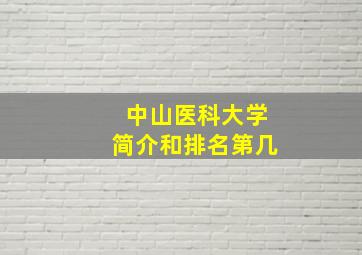 中山医科大学
简介和排名第几